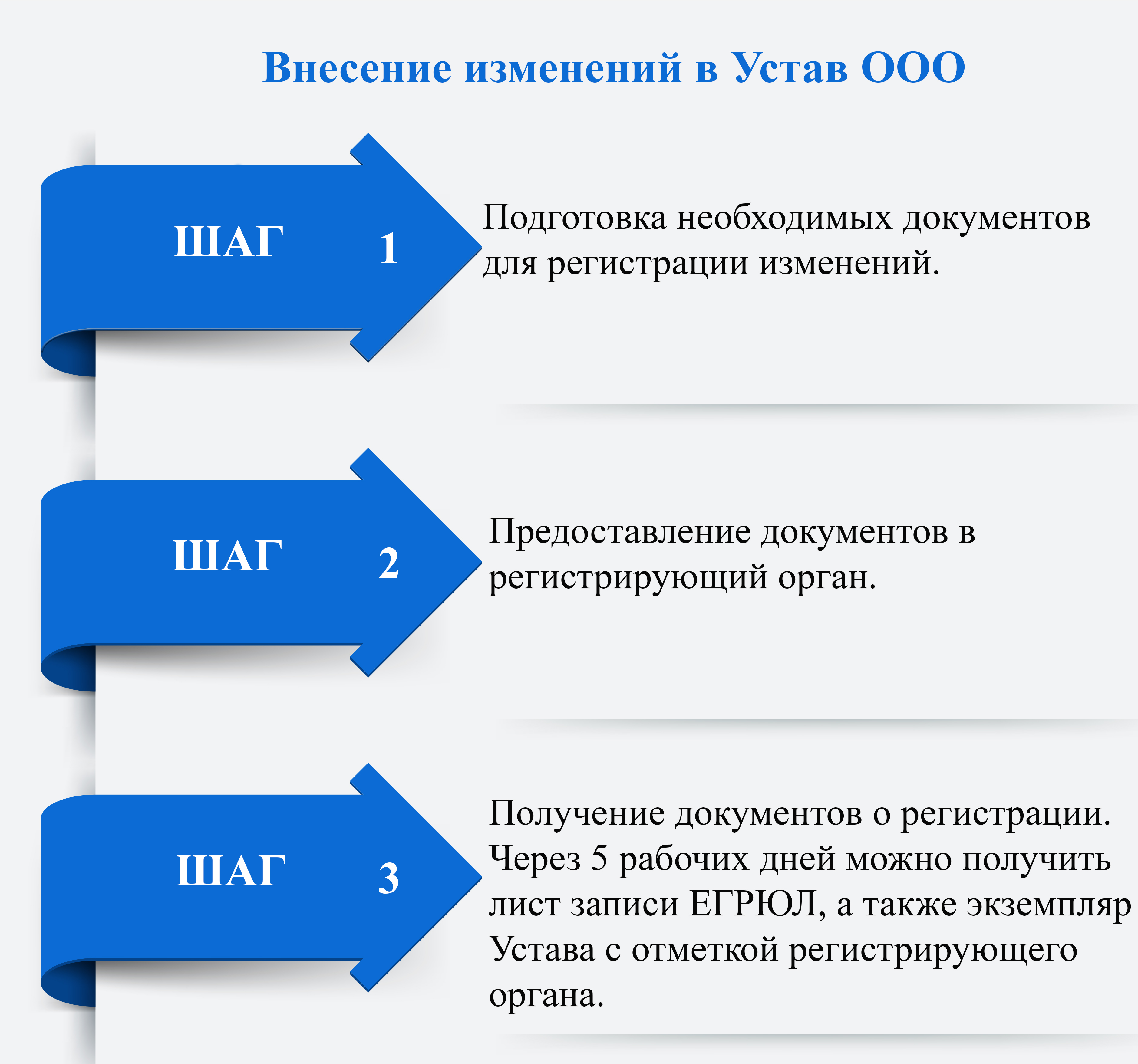 Внесение изменений в Устав ООО

ШАГ 1

Подготовка необходимых документов для регистрации изменений.

ШАГ 2

Предоставление документов в регистрирующий орган.

ШАГ 3

Получение документов о регистрации. Через 5 рабочих дней можно получить лист записи ЕГРЮЛ, а также экземпляр Устава с отметкой регистрирующего органа.